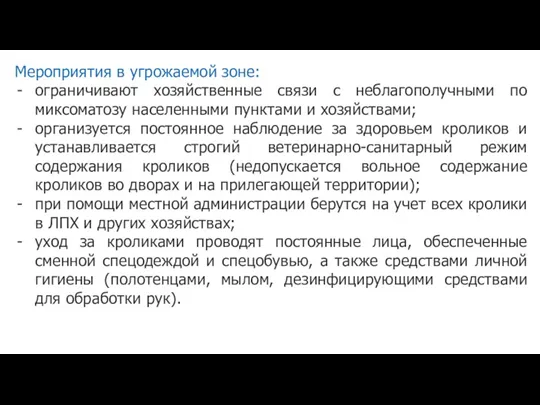 Мероприятия в угрожаемой зоне:
- ограничивают хозяйственные связи с неблагополучными по миксоматозу населенными пунктами и хозяйствами;
- организуется постоянное наблюдение за здоровьем кроликов и устанавливается строгий ветеринарно-санитарный режим содержания кроликов (недопускается вольное содержание кроликов во дворах и на прилегающей территории);
- при помощи местной администрации берутся на учет всех кролики в ЛПХ и других хозяйствах;
- уход за кроликами проводят постоянные лица, обеспеченные сменной спецодеждой и спецобувью, а также средствами личной гигиены (полотенцами, мылом, дезинфицирующими средствами для обработки рук).